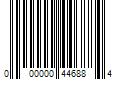 0 00000 44688 4